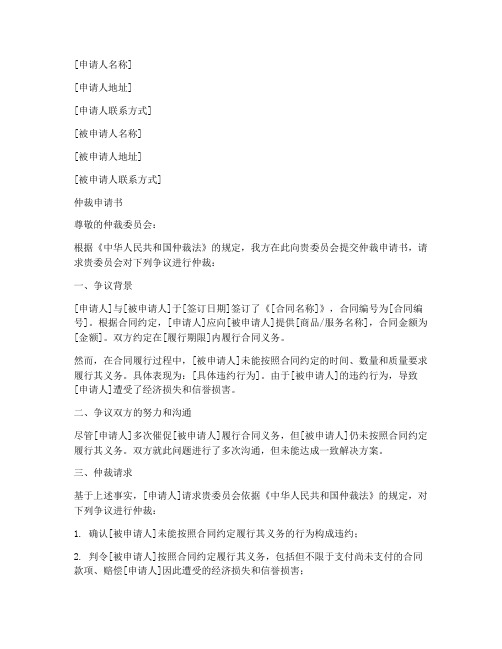 [申请人名称]

[申请人地址]

[申请人联系方式]

[被申请人名称]

[被申请人地址]

[被申请人联系方式]

仲裁申请书

尊敬的仲裁委员会：

根据《中华人民共和国仲裁法》的规定，我方在此向贵委员会提交仲裁申请书，请求贵委员会对下列争议进行仲裁：

一、争议背景

[申请人]与[被申请人]于[签订日期]签订了《[合同名称]》，合同编号为[合同编号]。根据合同约定，[申请人]应向[被申请人]提供[商品/服务名称]，合同金额为[金额]。双方约定在[履行期限]内履行合同义务。

然而，在合同履行过程中，[被申请人]未能按照合同约定的时间、数量和质量要求履行其义务。具体表现为：[具体违约行为]。由于[被申请人]的违约行为，导致[申请人]遭受了经济损失和信誉损害。

二、争议双方的努力和沟通

尽管[申请人]多次催促[被申请人]履行合同义务，但[被申请人]仍未按照合同约定履行其义务。双方就此问题进行了多次沟通，但未能达成一致解决方案。

三、仲裁请求

基于上述事实，[申请人]请求贵委员会依据《中华人民共和国仲裁法》的规定，对下列争议进行仲裁：

1. 确认[被申请人]未能按照合同约定履行其义务的行为构成违约；

2. 判令[被申请人]按照合同约定履行其义务，包括但不限于支付尚未支付的合同款项、赔偿[申请人]因此遭受的经济损失和信誉损害；